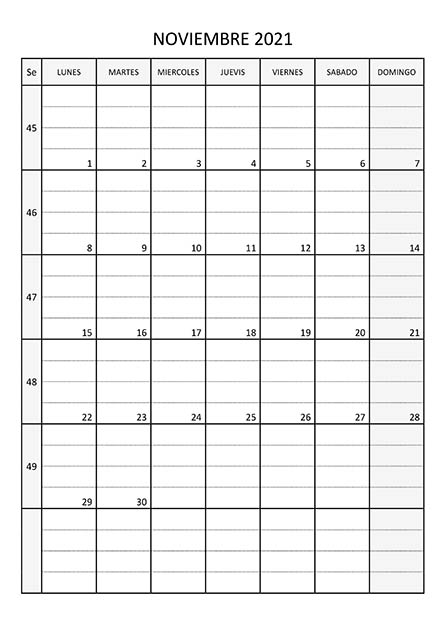 NOVIEMBRE 2021

| Se | LUNES | MARTES | MIERCOLES | JUEVIS | VIERNES | SABADO | DOMINGO |
|---|---|---|---|---|---|---|---|
| 45 | 1 | 2 | 3 | 4 | 5 | 6 | 7 |
| 46 | 8 | 9 | 10 | 11 | 12 | 13 | 14 |
| 47 | 15 | 16 | 17 | 18 | 19 | 20 | 21 |
| 48 | 22 | 23 | 24 | 25 | 26 | 27 | 28 |
| 49 | 29 | 30 | | | | | |
| | | | | | | | |